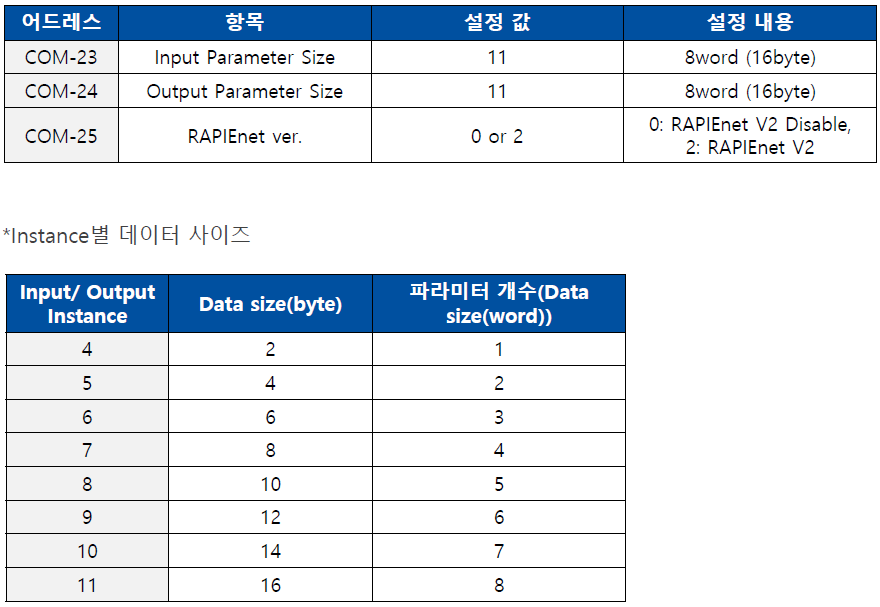 | 어드레스 | 항목 | 설정 값 | 설정 내용 |
|---|---|---|---|
| COM-23 | Input Parameter Size | 11 | 8word (16byte) |
| COM-24 | Output Parameter Size | 11 | 8word (16byte) |
| COM-25 | RAPIEnet ver. | 0 or 2 | 0: RAPIEnet V2 Disable, 2: RAPIEnet V2 |

*Instance별 데이터 사이즈

| Input/ Output Instance | Data size(byte) | 파라미터 개수(Data size(word)) |
|---|---|---|
| 4 | 2 | 1 |
| 5 | 4 | 2 |
| 6 | 6 | 3 |
| 7 | 8 | 4 |
| 8 | 10 | 5 |
| 9 | 12 | 6 |
| 10 | 14 | 7 |
| 11 | 16 | 8 |